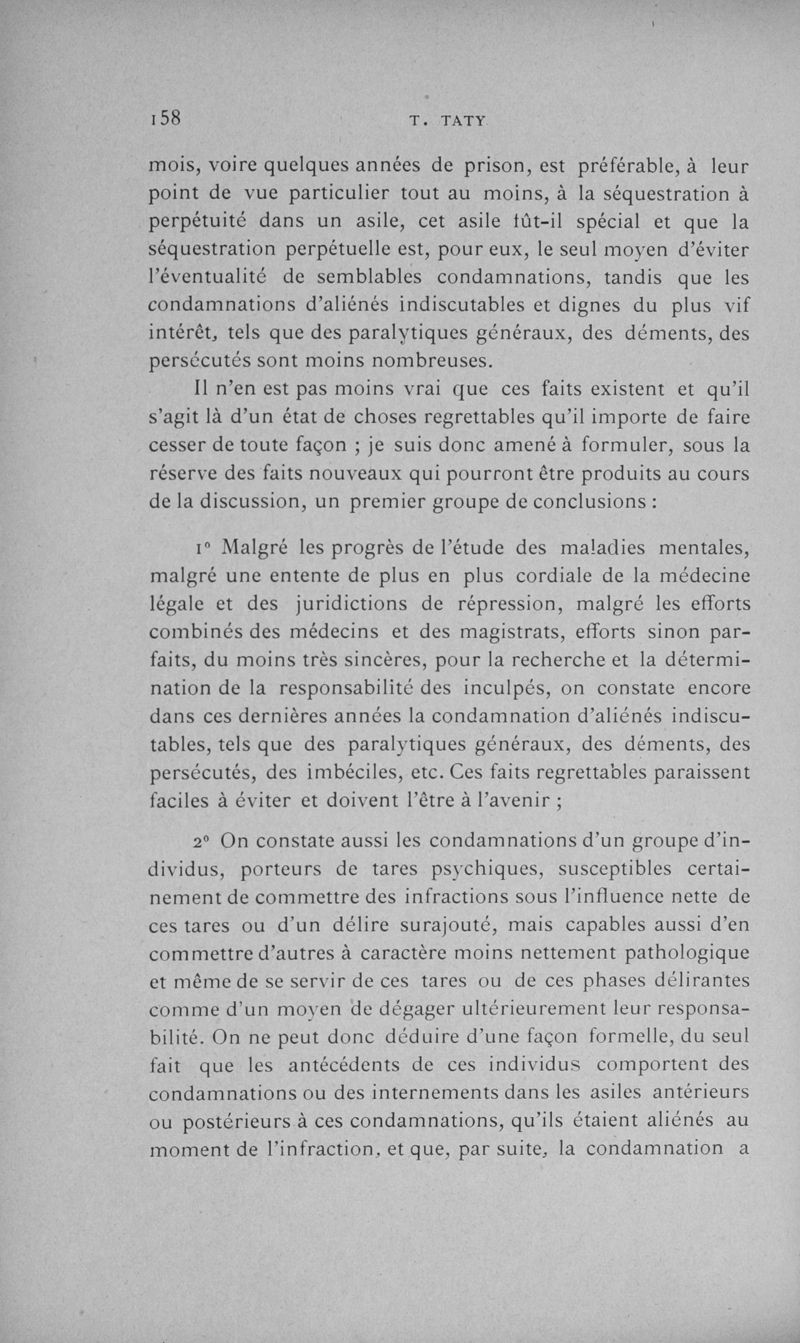 158 T. TATY

mois, voire quelques années de prison, est préférable, à leur point de vue particulier tout au moins, à la séquestration à perpétuité dans un asile, cet asile fût-il spécial et que la séquestration perpétuelle est, pour eux, le seul moyen d'éviter l'éventualité de semblables condamnations, tandis que les condamnations d'aliénés indiscutables et dignes du plus vif intérêt, tels que des paralytiques généraux, des déments, des persécutés sont moins nombreuses.

Il n'en est pas moins vrai que ces faits existent et qu'il s'agit là d'un état de choses regrettables qu'il importe de faire cesser de toute façon ; je suis donc amené à formuler, sous la réserve des faits nouveaux qui pourront être produits au cours de la discussion, un premier groupe de conclusions :

1° Malgré les progrès de l'étude des maladies mentales, malgré une entente de plus en plus cordiale de la médecine légale et des juridictions de répression, malgré les efforts combinés des médecins et des magistrats, efforts sinon parfaits, du moins très sincères, pour la recherche et la détermination de la responsabilité des inculpés, on constate encore dans ces dernières années la condamnation d'aliénés indiscutables, tels que des paralytiques généraux, des déments, des persécutés, des imbéciles, etc. Ces faits regrettables paraissent faciles à éviter et doivent l'être à l'avenir ;

2° On constate aussi les condamnations d'un groupe d'individus, porteurs de tares psychiques, susceptibles certainement de commettre des infractions sous l'influence nette de ces tares ou d'un délire surajouté, mais capables aussi d'en commettre d'autres à caractère moins nettement pathologique et même de se servir de ces tares ou de ces phases délirantes comme d'un moyen de dégager ultérieurement leur responsabilité. On ne peut donc déduire d'une façon formelle, du seul fait que les antécédents de ces individus comportent des condamnations ou des internements dans les asiles antérieurs ou postérieurs à ces condamnations, qu'ils étaient aliénés au moment de l'infraction, et que, par suite, la condamnation a